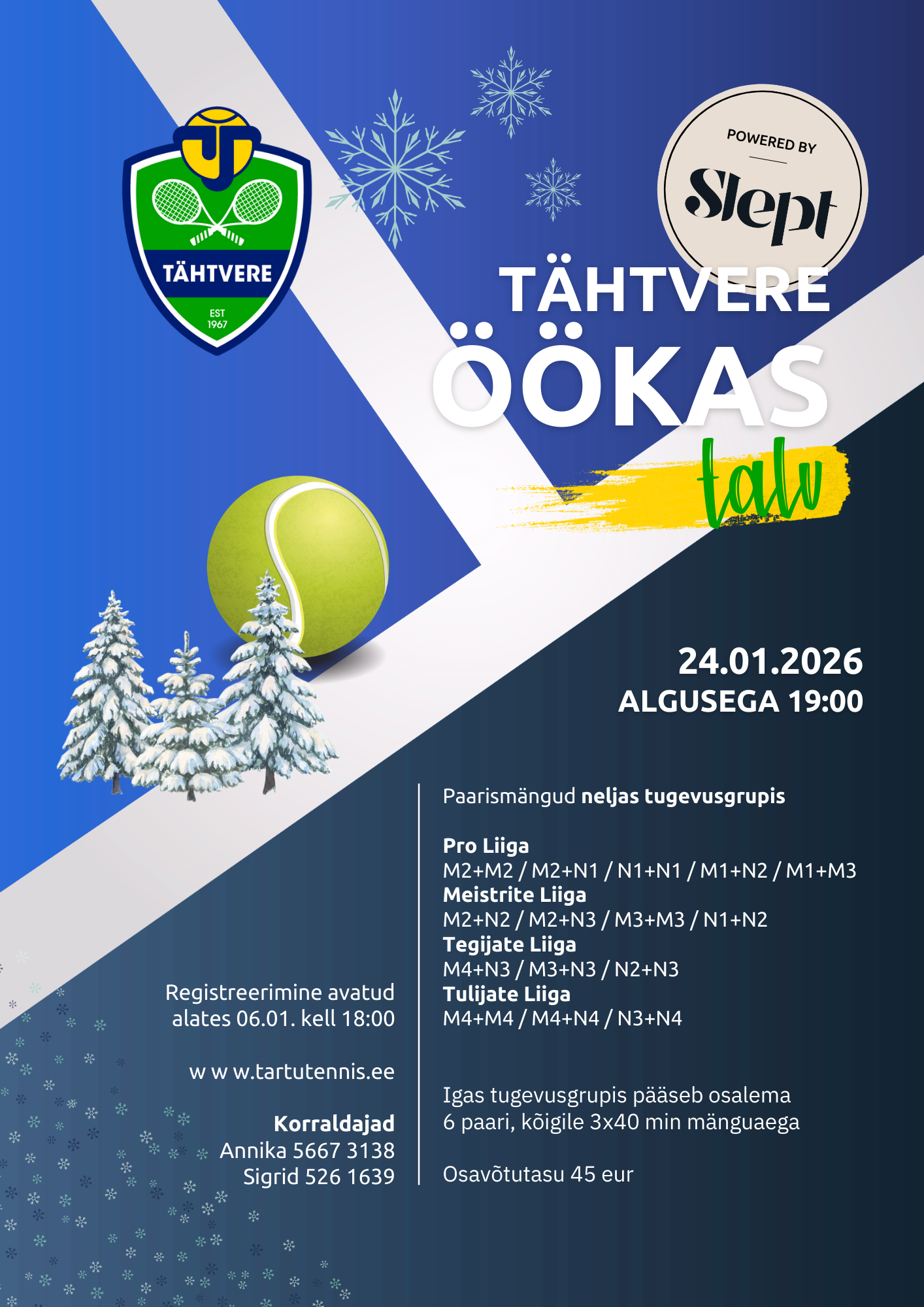 TÄHTVERE
EST 1967

POWERED BY
Slept

TÄHTVERE
ÖÖKAS
talv

24.01.2026
ALGUSEGA 19:00

Registreerimine avatud alates 06.01. kell 18:00

w w w.tartutennis.ee

Korraldajad
Annika 5667 3138
Sigrid 526 1639

Paarismängud neljas tugevusgrupis

Pro Liiga
M2+M2 / M2+N1 / N1+N1 / M1+N2 / M1+M3
Meistrite Liiga
M2+N2 / M2+N3 / M3+M3 / N1+N2
Tegijate Liiga
M4+N3 / M3+N3 / N2+N3
Tulijate Liiga
M4+M4 / M4+N4 / N3+N4

Igas tugevusgrupis pääseb osalema 6 paari, kõigile 3x40 min mänguaega

Osavõtutasu 45 eur